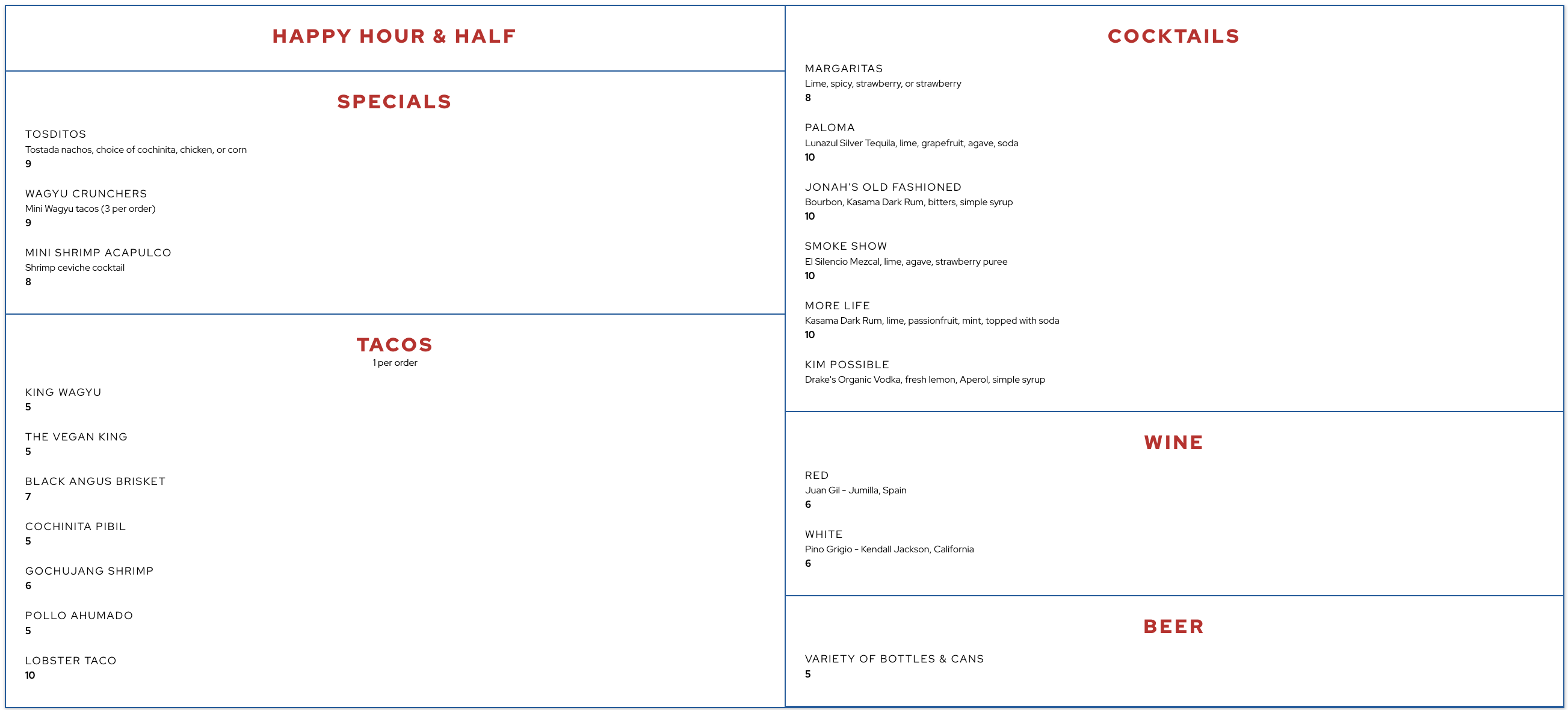 HAPPY HOUR & HALF

SPECIALS

TOSDITOS
Tostada nachos, choice of cochinita, chicken, or corn
9

WAGYU CRUNCHERS
Mini Wagyu tacos (3 per order)
9

MINI SHRIMP ACAPULCO
Shrimp ceviche cocktail
8

TACOS
1 per order

KING WAGYU
5

THE VEGAN KING
5

BLACK ANGUS BRISKET
7

COCHINITA PIBIL
5

GOCHUJANG SHRIMP
6

POLLO AHUMADO
5

LOBSTER TACO
10

COCKTAILS

MARGARITAS
Lime, spicy, strawberry, or strawberry
8

PALOMA
Lunazul Silver Tequila, lime, grapefruit, agave, soda
10

JONAH'S OLD FASHIONED
Bourbon, Kasama Dark Rum, bitters, simple syrup
10

SMOKE SHOW
El Silencio Mezcal, lime, agave, strawberry puree
10

MORE LIFE
Kasama Dark Rum, lime, passionfruit, mint, topped with soda
10

KIM POSSIBLE
Drake's Organic Vodka, fresh lemon, Aperol, simple syrup

WINE

RED
Juan Gil - Jumilla, Spain
6

WHITE
Pino Grigio - Kendall Jackson, California
6

BEER

VARIETY OF BOTTLES & CANS
5